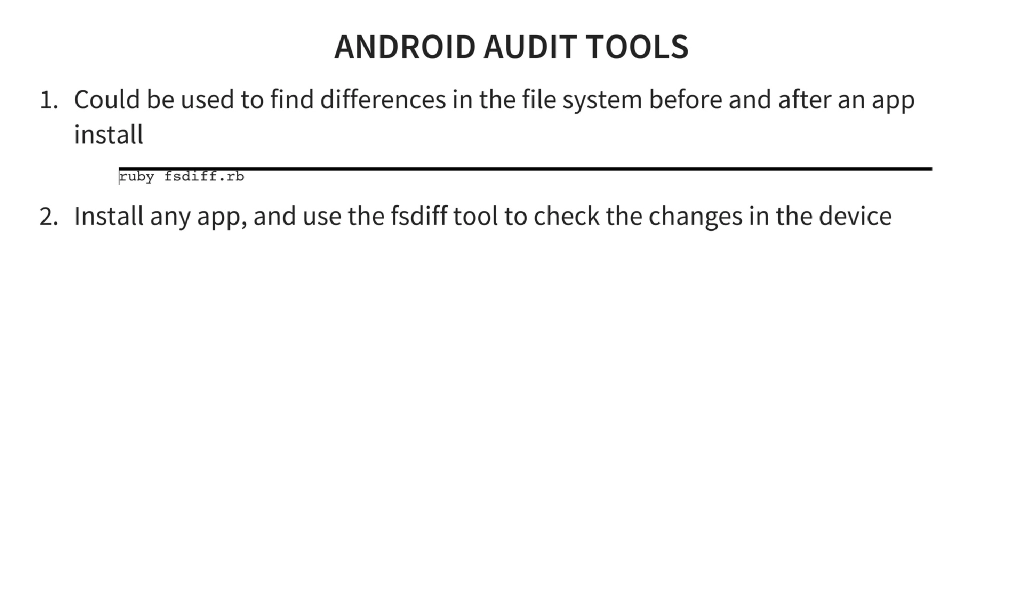 ANDROID AUDIT TOOLS

1. Could be used to find differences in the file system before and after an app install

ruby fsdiff.rb

2. Install any app, and use the fsdiff tool to check the changes in the device